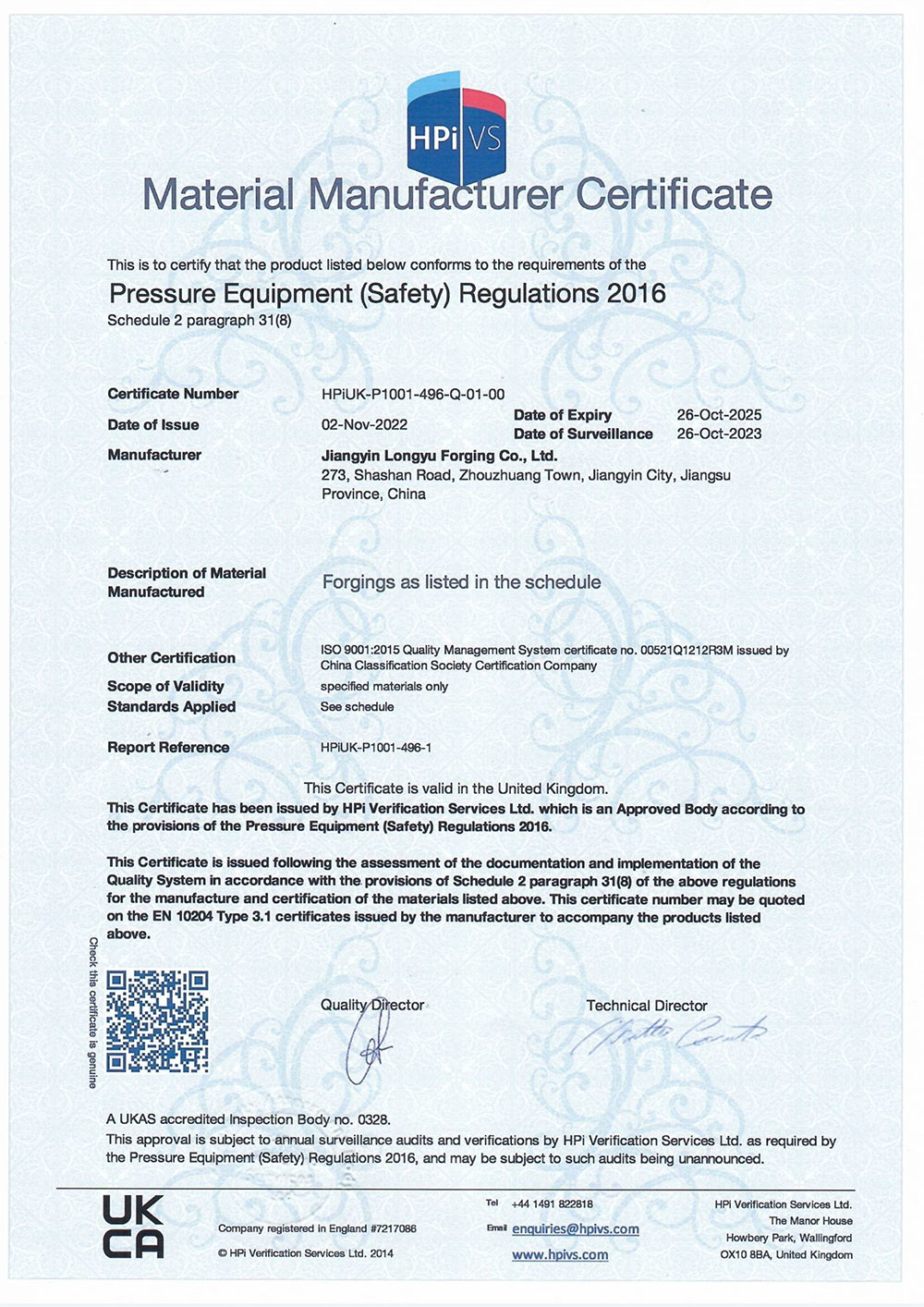 HPi VS

Material Manufacturer Certificate

This is to certify that the product listed below conforms to the requirements of the

Pressure Equipment (Safety) Regulations 2016

Schedule 2 paragraph 31(8)

Certificate Number HPiUK-P1001-496-Q-01-00

Date of Issue 02-Nov-2022

Date of Expiry 26-Oct-2025

Date of Surveillance 26-Oct-2023

Manufacturer Jiangyin Longyu Forging Co., Ltd.
273, Shashan Road, Zhouzhuang Town, Jiangyin City, Jiangsu Province, China

Description of Material Manufactured Forgings as listed in the schedule

Other Certification ISO 9001:2015 Quality Management System certificate no. 00521Q1212R3M issued by China Classification Society Certification Company

Scope of Validity specified materials only

Standards Applied See schedule

Report Reference HPiUK-P1001-496-1

This Certificate is valid in the United Kingdom.
This Certificate has been issued by HPi Verification Services Ltd. which is an Approved Body according to the provisions of the Pressure Equipment (Safety) Regulations 2016.

This Certificate is issued following the assessment of the documentation and implementation of the Quality System in accordance with the provisions of Schedule 2 paragraph 31(8) of the above regulations for the manufacture and certification of the materials listed above. This certificate number may be quoted on the EN 10204 Type 3.1 certificates issued by the manufacturer to accompany the products listed above.

Check this certificate is genuine

Quality Director

Technical Director

A UKAS accredited Inspection Body no. 0328.
This approval is subject to annual surveillance audits and verifications by HPi Verification Services Ltd. as required by the Pressure Equipment (Safety) Regulations 2016, and may be subject to such audits being unannounced.

UK CA

Company registered in England #7217086

© HPi Verification Services Ltd. 2014

Tel +44 1491 822818

Email enquiries@hpivs.com

www.hpivs.com

HPi Verification Services Ltd.
The Manor House
Howbery Park, Wallingford
OX10 8BA, United Kingdom